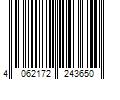 4 062172 243650